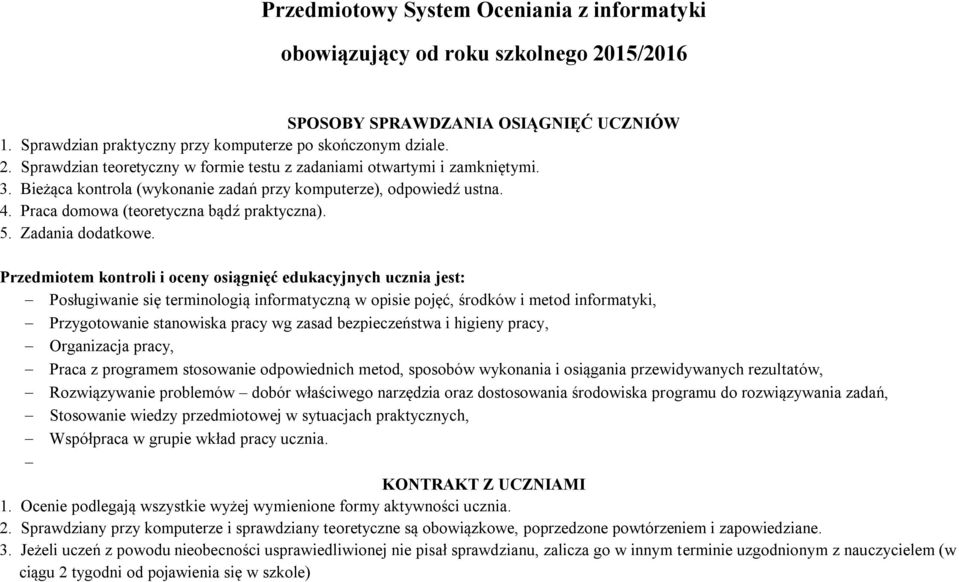 Przedmiotowy System Oceniania z informatyki

obowiązujący od roku szkolnego 2015/2016

SPOSOBY SPRAWDZANIA OSIĄGNIĘĆ UCZNIÓW

1. Sprawdzian praktyczny przy komputerze po skończonym dziale.
2. Sprawdzian teoretyczny w formie testu z zadaniami otwartymi i zamkniętymi.
3. Bieżąca kontrola (wykonanie zadań przy komputerze), odpowiedź ustna.
4. Praca domowa (teoretyczna bądź praktyczna).
5. Zadania dodatkowe.

Przedmiotem kontroli i oceny osiągnięć edukacyjnych ucznia jest:

– Posługiwanie się terminologią informatyczną w opisie pojęć, środków i metod informatyki,
– Przygotowanie stanowiska pracy wg zasad bezpieczeństwa i higieny pracy,
– Organizacja pracy,
– Praca z programem stosowanie odpowiednich metod, sposobów wykonania i osiągania przewidywanych rezultatów,
– Rozwiązywanie problemów – dobór właściwego narzędzia oraz dostosowania środowiska programu do rozwiązywania zadań,
– Stosowanie wiedzy przedmiotowej w sytuacjach praktycznych,
– Współpraca w grupie wkład pracy ucznia.
–

KONTRAKT Z UCZNIAMI

1. Ocenie podlegają wszystkie wyżej wymienione formy aktywności ucznia.
2. Sprawdziany przy komputerze i sprawdziany teoretyczne są obowiązkowe, poprzedzone powtórzeniem i zapowiedziane.
3. Jeżeli uczeń z powodu nieobecności usprawiedliwionej nie pisał sprawdzianu, zalicza go w innym terminie uzgodnionym z nauczycielem (w ciągu 2 tygodni od pojawienia się w szkole)